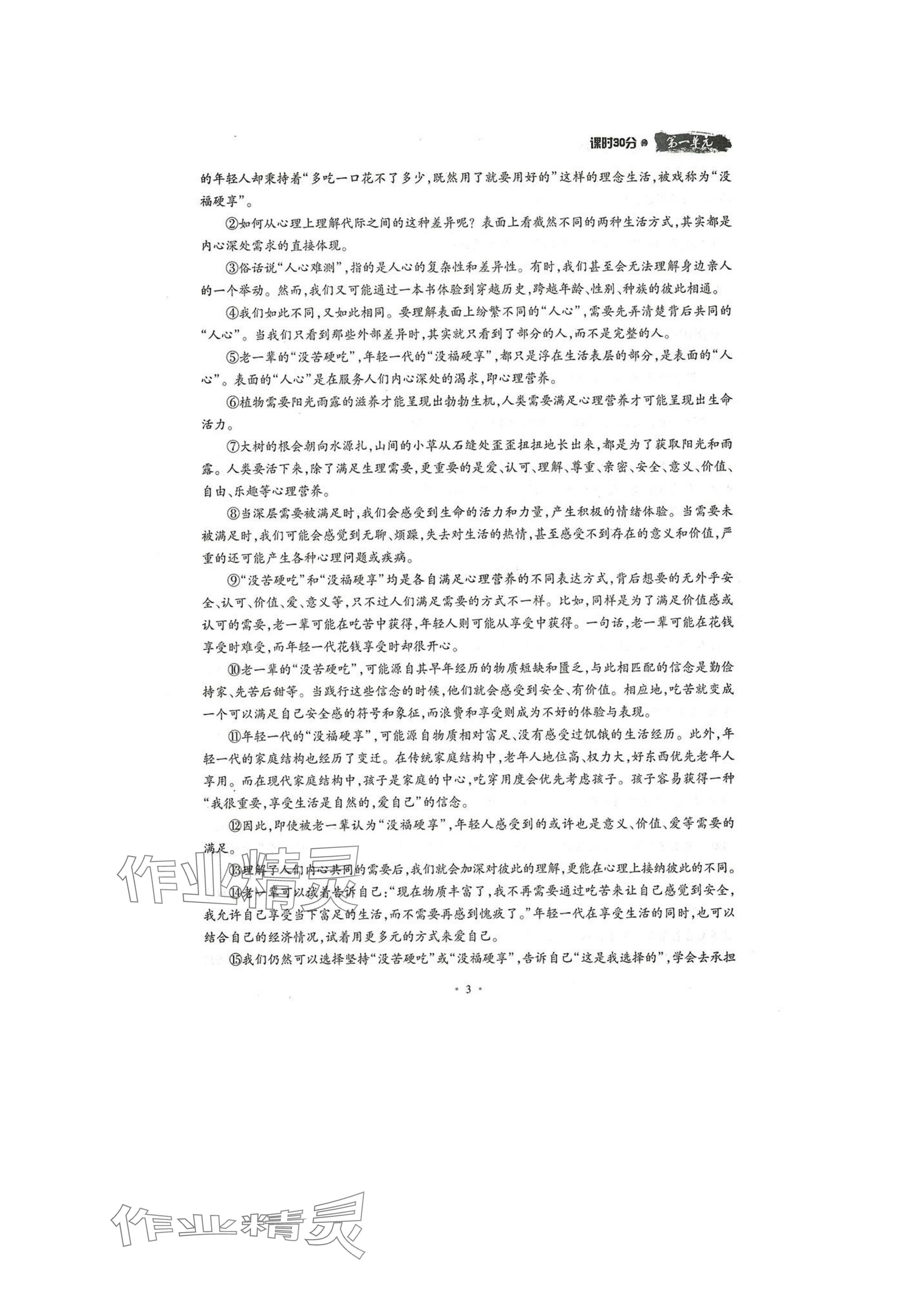 课时30分 第一单元

的年轻人却秉持着“多吃一口花不了多少，既然用了就要用好的”这样的理念生活，被戏称为“没福硬享”。

②如何从心理上理解代际之间的这种差异呢？表面上看截然不同的两种生活方式，其实都是内心深处需求的直接体现。

③俗话说“人心难测”，指的是人心的复杂性和差异性。有时，我们甚至会无法理解身边亲人的一个举动。然而，我们又可能通过一本书体验到穿越历史，跨越年龄、性别、种族的彼此相通。

④我们如此不同，又如此相同。要理解表面上纷繁不同的“人心”，需要先弄清楚背后共同的“人心”。当我们只看到那些外部差异时，其实就只看到了部分的人，而不是完整的人。

⑤老一辈的“没苦硬吃”，年轻一代的“没福硬享”，都只是浮在生活表层的部分，是表面的“人心”。表面的“人心”是在服务人们内心深处的渴求，即心理营养。

⑥植物需要阳光雨露的滋养才能呈现出勃勃生机，人类需要满足心理营养才可能呈现出生命活力。

⑦大树的根会朝向水源扎，山间的小草从石缝处歪歪扭扭地长出来，都是为了获取阳光和雨露。人类要活下来，除了满足生理需要，更重要的是爱、认可、理解、尊重、亲密、安全、意义、价值、自由、乐趣等心理营养。

⑧当深层需要被满足时，我们会感受到生命的活力和力量，产生积极的情绪体验。当需要未被满足时，我们可能会感觉到无聊、烦躁，失去对生活的热情，甚至感受不到存在的意义和价值，严重的还可能产生各种心理问题或疾病。

⑨“没苦硬吃”和“没福硬享”均是各自满足心理营养的不同表达方式，背后想要的无外乎安全、认可、价值、爱、意义等，只不过人们满足需要的方式不一样。比如，同样是为了满足价值感或认可的需要，老一辈可能在吃苦中获得，年轻人则可能从享受中获得。一句话，老一辈可能在花钱享受时难受，而年轻一代花钱享受时却很开心。

⑩老一辈的“没苦硬吃”，可能源自其早年经历的物质短缺和匮乏，与此相匹配的信念是勤俭持家、先苦后甜等。当践行这些信念的时候，他们就会感受到安全、有价值。相应地，吃苦就变成一个可以满足自己安全感的符号和象征，而浪费和享受则成为不好的体验与表现。

⑪年轻一代的“没福硬享”，可能源自物质相对富足、没有感受过饥饿的生活经历。此外，年轻一代的家庭结构也经历了变迁。在传统家庭结构中，老年人地位高、权力大，好东西优先老年人享用。而在现代家庭结构中，孩子是家庭的中心，吃穿用度会优先考虑孩子。孩子容易获得一种“我很重要，享受生活是自然的，爱自己”的信念。

⑫因此，即使被老一辈认为“没福硬享”，年轻人感受到的或许也是意义、价值、爱等需要的满足。

⑬理解了人们内心共同的需要后，我们就会加深对彼此的理解，更能在心理上接纳彼此的不同。

⑭老一辈可以试着告诉自己：“现在物质丰富了，我不再需要通过吃苦来让自己感觉到安全，我允许自己享受当下富足的生活，而不需要再感到愧疚了。”年轻一代在享受生活的同时，也可以结合自己的经济情况，试着用更多元的方式来爱自己。

⑮我们仍然可以选择坚持“没苦硬吃”或“没福硬享”，告诉自己“这是我选择的”，学会去承担

· 3 ·

作业精灵

作业精灵